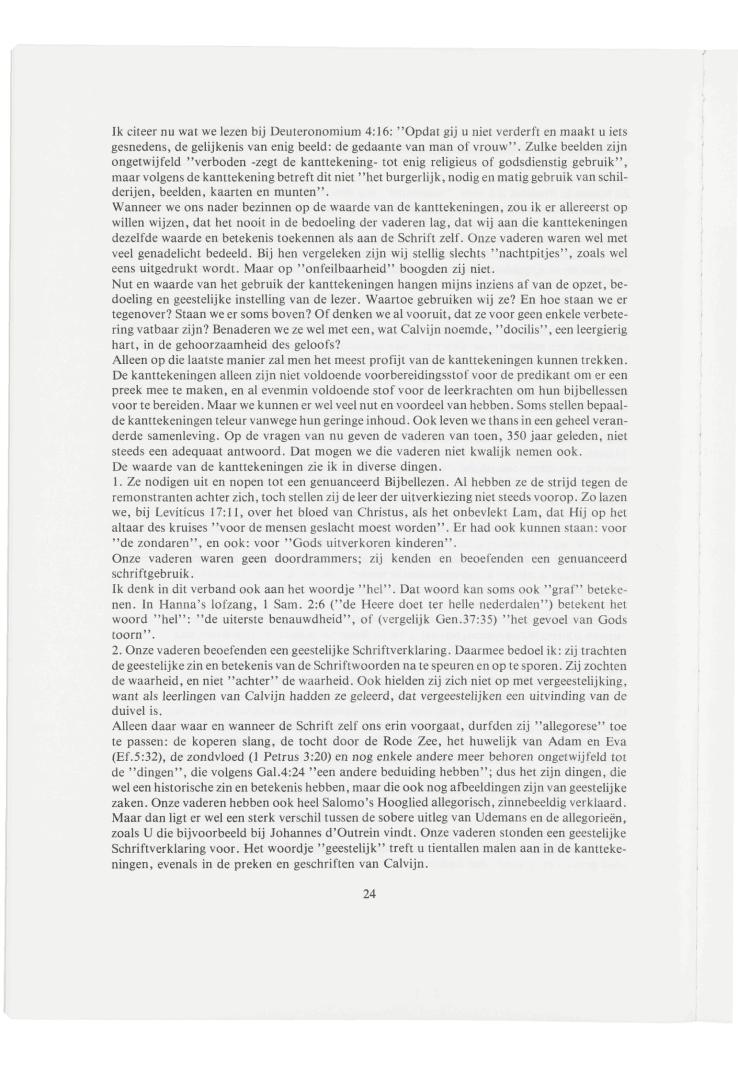 Ik citeer nu wat we lezen bij Deuteronomium 4:16: "Opdat gij u niet verderft en maakt u iets gesnedens, de gelijkenis van enig beeld: de gedaante van man of vrouw". Zulke beelden zijn ongetwijfeld "verboden -zegt de kanttekening- tot enig religieus of godsdienstig gebruik", maar volgens de kanttekening betreft dit niet "het burgerlijk, nodig en matig gebruik van schilderijen, beelden, kaarten en munten".
Wanneer we ons nader bezinnen op de waarde van de kanttekeningen, zou ik er allereerst op willen wijzen, dat het nooit in de bedoeling der vaderen lag, dat wij aan die kanttekeningen dezelfde waarde en betekenis toekennen als aan de Schrift zelf. Onze vaderen waren wel met veel genadelicht bedeeld. Bij hen vergeleken zijn wij stellig slechts "nachtpitjes", zoals wel eens uitgedrukt wordt. Maar op "onfeilbaarheid" boogden zij niet.
Nut en waarde van het gebruik der kanttekeningen hangen mijns inziens af van de opzet, bedoeling en geestelijke instelling van de lezer. Waartoe gebruiken wij ze? En hoe staan we er tegenover? Staan we er soms boven? Of denken we al vooruit, dat ze voor geen enkele verbetering vatbaar zijn? Benaderen we ze wel met een, wat Calvijn noemde, "docilis", een leergierig hart, in de gehoorzaamheid des geloofs?
Alleen op die laatste manier zal men het meest profijt van de kanttekeningen kunnen trekken. De kanttekeningen alleen zijn niet voldoende voorbereidingsstof voor de predikant om er een preek mee te maken, en al evenmin voldoende stof voor de leerkrachten om hun bijbellessen voor te bereiden. Maar we kunnen er wel veel nut en voordeel van hebben. Soms stellen bepaalde kanttekeningen teleur vanwege hun geringe inhoud. Ook leven we thans in een geheel veranderde samenleving. Op de vragen van nu geven de vaderen van toen, 350 jaar geleden, niet steeds een adequaat antwoord. Dat mogen we die vaderen niet kwalijk nemen ook.
De waarde van de kanttekeningen zie ik in diverse dingen.
1. Ze nodigen uit en nopen tot een genuanceerd Bijbellezen. Al hebben ze de strijd tegen de remonstranten achter zich, toch stellen zij de leer der uitverkiezing niet steeds voorop. Zo lazen we, bij Leviticus 17:11, over het bloed van Christus, als het onbevlekt Lam, dat Hij op het altaar des kruises "voor de mensen geslacht moest worden". Er had ook kunnen staan: voor "de zondaren", en ook: voor "Gods uitverkoren kinderen".
Onze vaderen waren geen doordrammers; zij kenden en beoefenden een genuanceerd schriftgebruik.
Ik denk in dit verband ook aan het woordje "hel". Dat woord kan soms ook "graf" betekenen. In Hanna's lofzang, 1 Sam. 2:6 ("de Heere doet ter helle nederdalen") betekent het woord "hel": "de uiterste benauwdheid", of (vergelijk Gen.37:35) "het gevoel van Gods toorn".
2. Onze vaderen beoefenden een geestelijke Schriftverklaring. Daarmee bedoel ik: zij trachten de geestelijke zin en betekenis van de Schriftwoorden na te speuren en op te sporen. Zij zochten de waarheid, en niet "achter" de waarheid. Ook hielden zij zich niet op met vergeestelijking, want als leerlingen van Calvijn hadden ze geleerd, dat vergeestelijken een uitvinding van de duivel is.
Alleen daar waar en wanneer de Schrift zelf ons erin voorgaat, durfden zij "allegorese" toe te passen: de koperen slang, de tocht door de Rode Zee, het huwelijk van Adam en Eva (Ef.5:32), de zondvloed (1 Petrus 3:20) en nog enkele andere meer behoren ongetwijfeld tot de "dingen", die volgens Gal.4:24 "een andere beduiding hebben"; dus het zijn dingen, die wel een historische zin en betekenis hebben, maar die ook nog afbeeldingen zijn van geestelijke zaken. Onze vaderen hebben ook heel Salomo's Hooglied allegorisch, zinnebeeldig verklaard. Maar dan ligt er wel een sterk verschil tussen de sobere uitleg van Udemans en de allegorieën, zoals U die bijvoorbeeld bij Johannes d'Outrein vindt. Onze vaderen stonden een geestelijke Schriftverklaring voor. Het woordje "geestelijk" treft u tientallen malen aan in de kanttekeningen, evenals in de preken en geschriften van Calvijn.

24